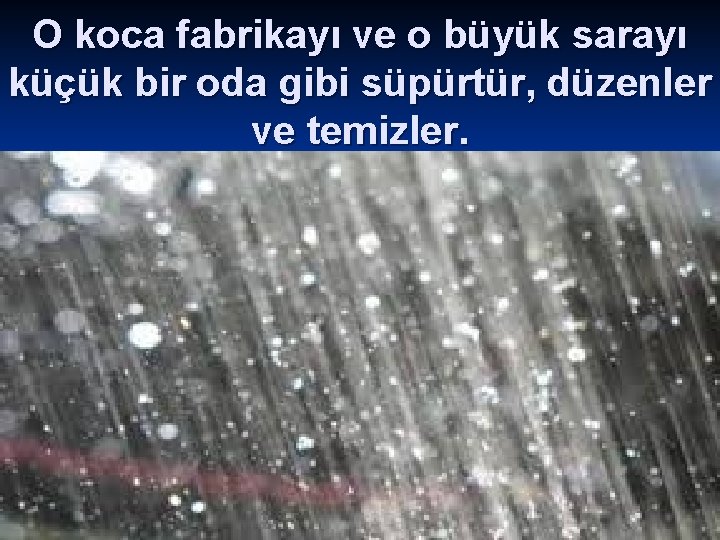 O koca fabrikayı ve o büyük sarayı küçük bir oda gibi süpürtür, düzenler ve temizler.